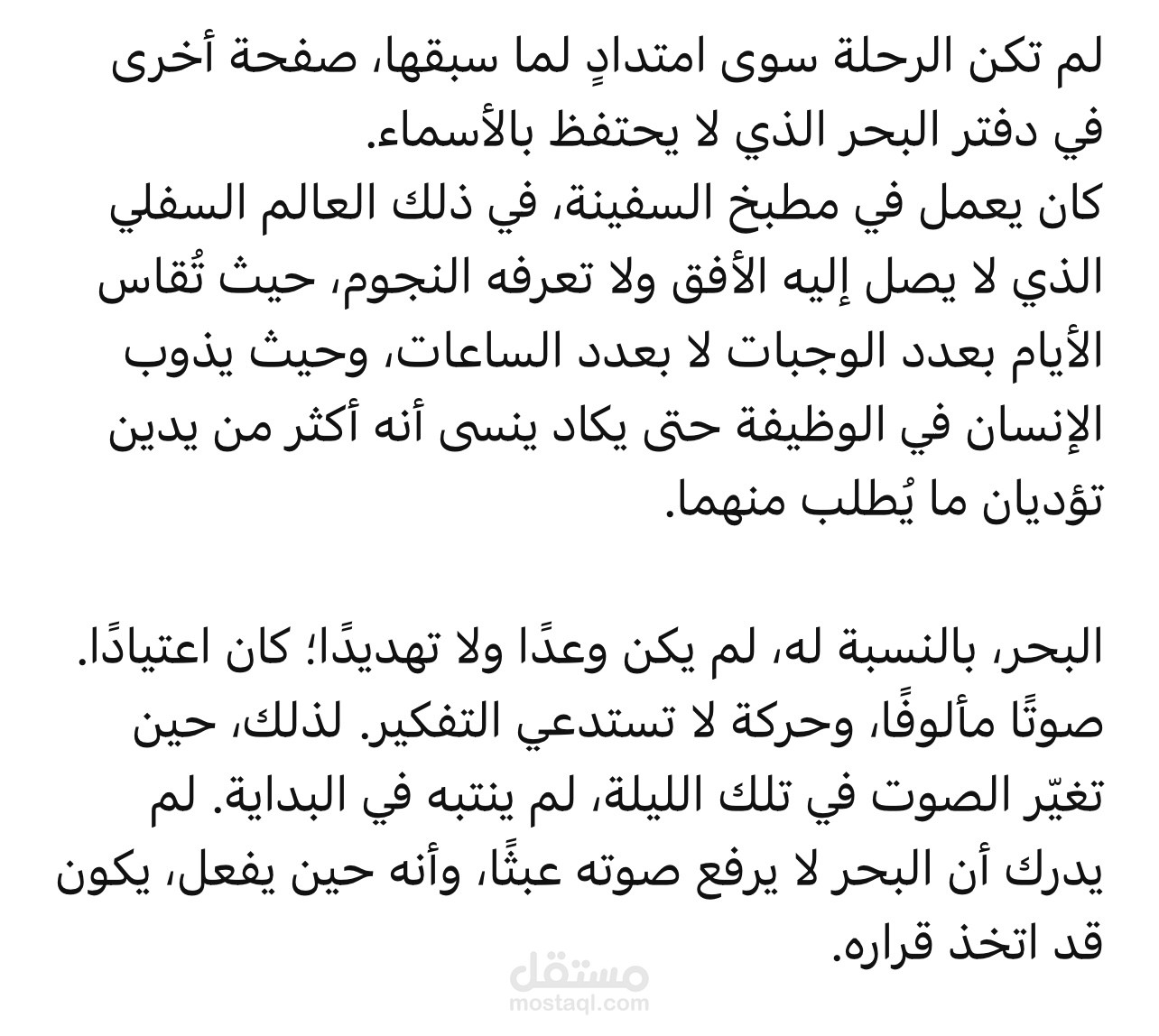 لم تكن الرحلة سوى امتدادٍ لما سبقها، صفحة أخرى في دفتر البحر الذي لا يحتفظ بالأسماء.
كان يعمل في مطبخ السفينة، في ذلك العالم السفلي الذي لا يصل إليه الأفق ولا تعرفه النجوم، حيث تُقاس الأيام بعدد الوجبات لا بعدد الساعات، وحيث يذوب الإنسان في الوظيفة حتى يكاد ينسى أنه أكثر من يدين تؤديان ما يُطلب منهما.

البحر، بالنسبة له، لم يكن وعدًا ولا تهديدًا؛ كان اعتيادًا. صوتًا مألوفًا، وحركة لا تستدعي التفكير. لذلك، حين تغيّر الصوت في تلك الليلة، لم ينتبه في البداية. لم يدرك أن البحر لا يرفع صوته عبثًا، وأنه حين يفعل، يكون قد اتخذ قراره.

مستقل
mostaql.com